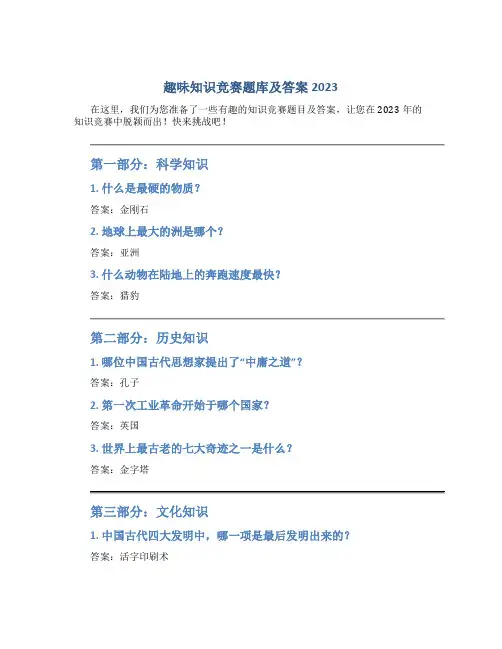 趣味知识竞赛题库及答案 2023

在这里，我们为您准备了一些有趣的知识竞赛题目及答案，让您在 2023 年的知识竞赛中脱颖而出！快来挑战吧！

第一部分：科学知识

1. 什么是最硬的物质？

答案：金刚石

2. 地球上最大的洲是哪个？

答案：亚洲

3. 什么动物在陆地上的奔跑速度最快？

答案：猎豹

第二部分：历史知识

1. 哪位中国古代思想家提出了“中庸之道”？

答案：孔子

2. 第一次工业革命开始于哪个国家？

答案：英国

3. 世界上最古老的七大奇迹之一是什么？

答案：金字塔

第三部分：文化知识

1. 中国古代四大发明中，哪一项是最后发明出来的？

答案：活字印刷术